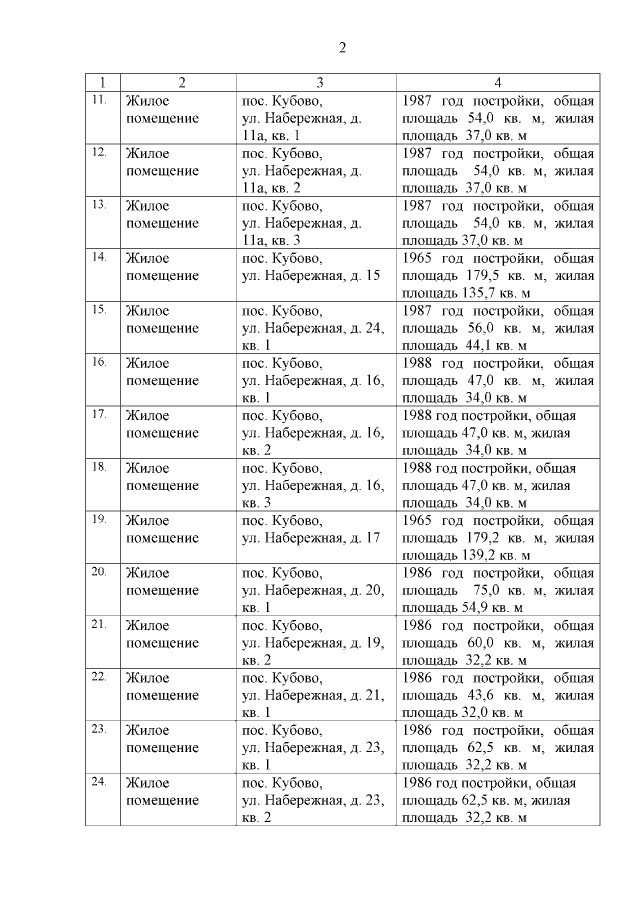 2

| 1 | 2 | 3 | 4 |
|---|---|---|---|
| 11. | Жилое помещение | пос. Кубово, ул. Набережная, д. 11а, кв. 1 | 1987 год постройки, общая площадь 54,0 кв. м, жилая площадь 37,0 кв. м |
| 12. | Жилое помещение | пос. Кубово, ул. Набережная, д. 11а, кв. 2 | 1987 год постройки, общая площадь 54,0 кв. м, жилая площадь 37,0 кв. м |
| 13. | Жилое помещение | пос. Кубово, ул. Набережная, д. 11а, кв. 3 | 1987 год постройки, общая площадь 54,0 кв. м, жилая площадь 37,0 кв. м |
| 14. | Жилое помещение | пос. Кубово, ул. Набережная, д. 15 | 1965 год постройки, общая площадь 179,5 кв. м, жилая площадь 135,7 кв. м |
| 15. | Жилое помещение | пос. Кубово, ул. Набережная, д. 24, кв. 1 | 1987 год постройки, общая площадь 56,0 кв. м, жилая площадь 44,1 кв. м |
| 16. | Жилое помещение | пос. Кубово, ул. Набережная, д. 16, кв. 1 | 1988 год постройки, общая площадь 47,0 кв. м, жилая площадь 34,0 кв. м |
| 17. | Жилое помещение | пос. Кубово, ул. Набережная, д. 16, кв. 2 | 1988 год постройки, общая площадь 47,0 кв. м, жилая площадь 34,0 кв. м |
| 18. | Жилое помещение | пос. Кубово, ул. Набережная, д. 16, кв. 3 | 1988 год постройки, общая площадь 47,0 кв. м, жилая площадь 34,0 кв. м |
| 19. | Жилое помещение | пос. Кубово, ул. Набережная, д. 17 | 1965 год постройки, общая площадь 179,2 кв. м, жилая площадь 139,2 кв. м |
| 20. | Жилое помещение | пос. Кубово, ул. Набережная, д. 20, кв. 1 | 1986 год постройки, общая площадь 75,0 кв. м, жилая площадь 54,9 кв. м |
| 21. | Жилое помещение | пос. Кубово, ул. Набережная, д. 19, кв. 2 | 1986 год постройки, общая площадь 60,0 кв. м, жилая площадь 32,2 кв. м |
| 22. | Жилое помещение | пос. Кубово, ул. Набережная, д. 21, кв. 1 | 1986 год постройки, общая площадь 43,6 кв. м, жилая площадь 32,0 кв. м |
| 23. | Жилое помещение | пос. Кубово, ул. Набережная, д. 23, кв. 1 | 1986 год постройки, общая площадь 62,5 кв. м, жилая площадь 32,2 кв. м |
| 24. | Жилое помещение | пос. Кубово, ул. Набережная, д. 23, кв. 2 | 1986 год постройки, общая площадь 62,5 кв. м, жилая площадь 32,2 кв. м |